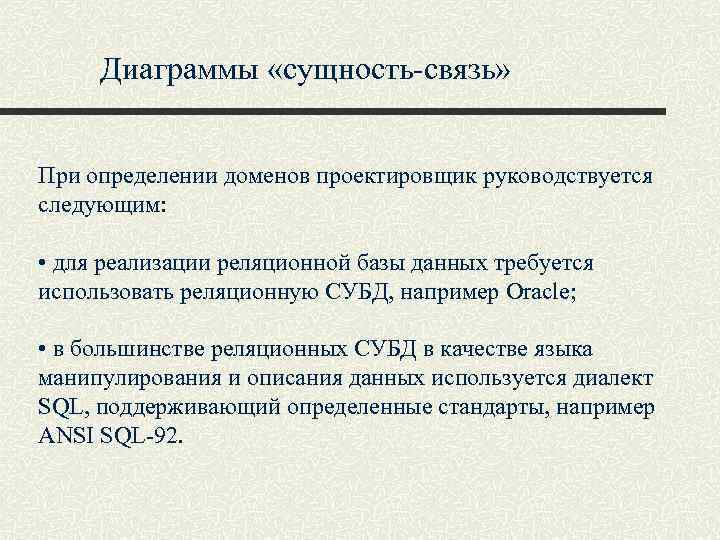 Диаграммы «сущность-связь»

При определении доменов проектировщик руководствуется следующим:

• для реализации реляционной базы данных требуется использовать реляционную СУБД, например Oracle;

• в большинстве реляционных СУБД в качестве языка манипулирования и описания данных используется диалект SQL, поддерживающий определенные стандарты, например ANSI SQL-92.